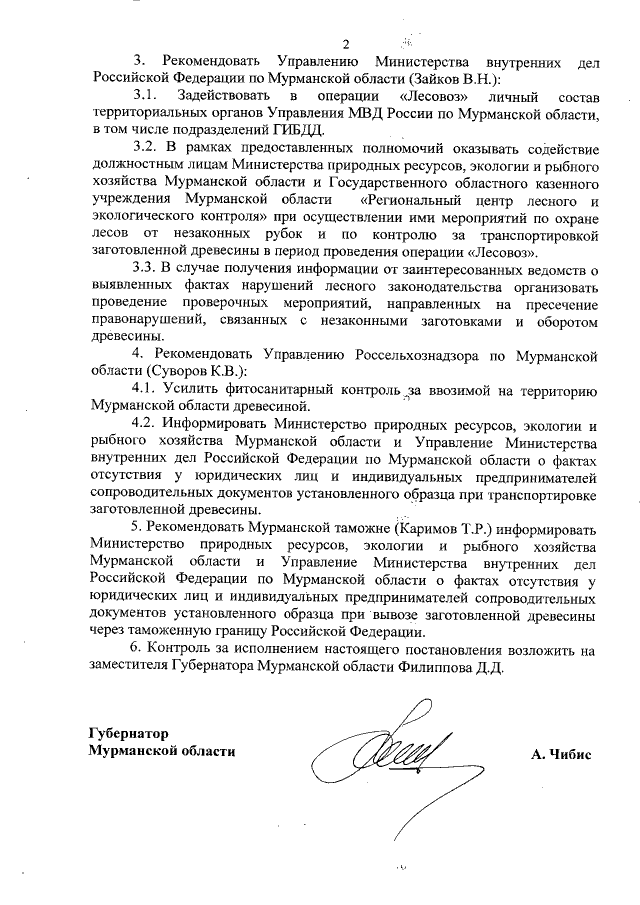 2

3. Рекомендовать Управлению Министерства внутренних дел Российской Федерации по Мурманской области (Зайков В.Н.):

3.1. Задействовать в операции «Лесовоз» личный состав территориальных органов Управления МВД России по Мурманской области, в том числе подразделений ГИБДД.

3.2. В рамках предоставленных полномочий оказывать содействие должностным лицам Министерства природных ресурсов, экологии и рыбного хозяйства Мурманской области и Государственного областного казенного учреждения Мурманской области «Региональный центр лесного и экологического контроля» при осуществлении ими мероприятий по охране лесов от незаконных рубок и по контролю за транспортировкой заготовленной древесины в период проведения операции «Лесовоз».

3.3. В случае получения информации от заинтересованных ведомств о выявленных фактах нарушений лесного законодательства организовать проведение проверочных мероприятий, направленных на пресечение правонарушений, связанных с незаконными заготовками и оборотом древесины.

4. Рекомендовать Управлению Россельхознадзора по Мурманской области (Суворов К.В.):

4.1. Усилить фитосанитарный контроль за ввозимой на территорию Мурманской области древесиной.

4.2. Информировать Министерство природных ресурсов, экологии и рыбного хозяйства Мурманской области и Управление Министерства внутренних дел Российской Федерации по Мурманской области о фактах отсутствия у юридических лиц и индивидуальных предпринимателей сопроводительных документов установленного образца при транспортировке заготовленной древесины.

5. Рекомендовать Мурманской таможне (Каримов Т.Р.) информировать Министерство природных ресурсов, экологии и рыбного хозяйства Мурманской области и Управление Министерства внутренних дел Российской Федерации по Мурманской области о фактах отсутствия у юридических лиц и индивидуальных предпринимателей сопроводительных документов установленного образца при вывозе заготовленной древесины через таможенную границу Российской Федерации.

6. Контроль за исполнением настоящего постановления возложить на заместителя Губернатора Мурманской области Филиппова Д.Д.

Губернатор
Мурманской области

А. Чибис